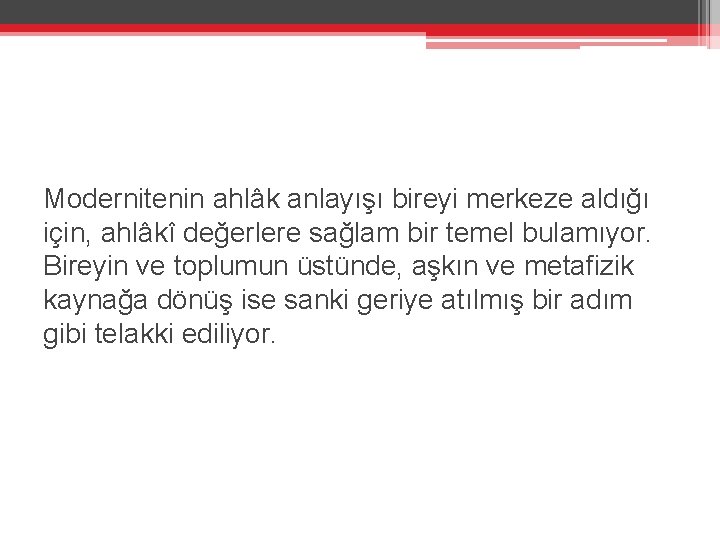 Modernitenin ahlâk anlayışı bireyi merkeze aldığı için, ahlâkî değerlere sağlam bir temel bulamıyor. Bireyin ve toplumun üstünde, aşkın ve metafizik kaynağa dönüş ise sanki geriye atılmış bir adım gibi telakki ediliyor.